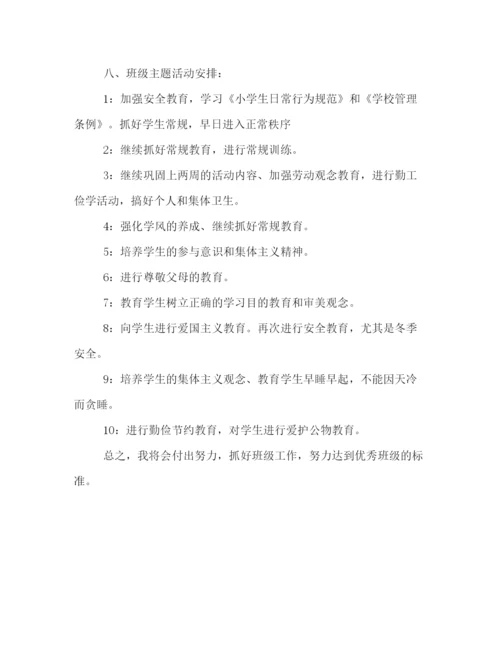 八、班级主题活动安排：

1：加强安全教育，学习《小学生日常行为规范》和《学校管理条例》。抓好学生常规，早日进入正常秩序

2：继续抓好常规教育，进行常规训练。

3：继续巩固上两周的活动内容、加强劳动观念教育，进行勤工俭学活动，搞好个人和集体卫生。

4：强化学风的养成、继续抓好常规教育。

5：培养学生的参与意识和集体主义精神。

6：进行尊敬父母的教育。

7：教育学生树立正确的学习目的教育和审美观念。

8：向学生进行爱国主义教育。再次进行安全教育，尤其是冬季安全。

9：培养学生的集体主义观念、教育学生早睡早起，不能因天冷而贪睡。

10：进行勤俭节约教育，对学生进行爱护公物教育。

总之，我将会付出努力，抓好班级工作，努力达到优秀班级的标准。